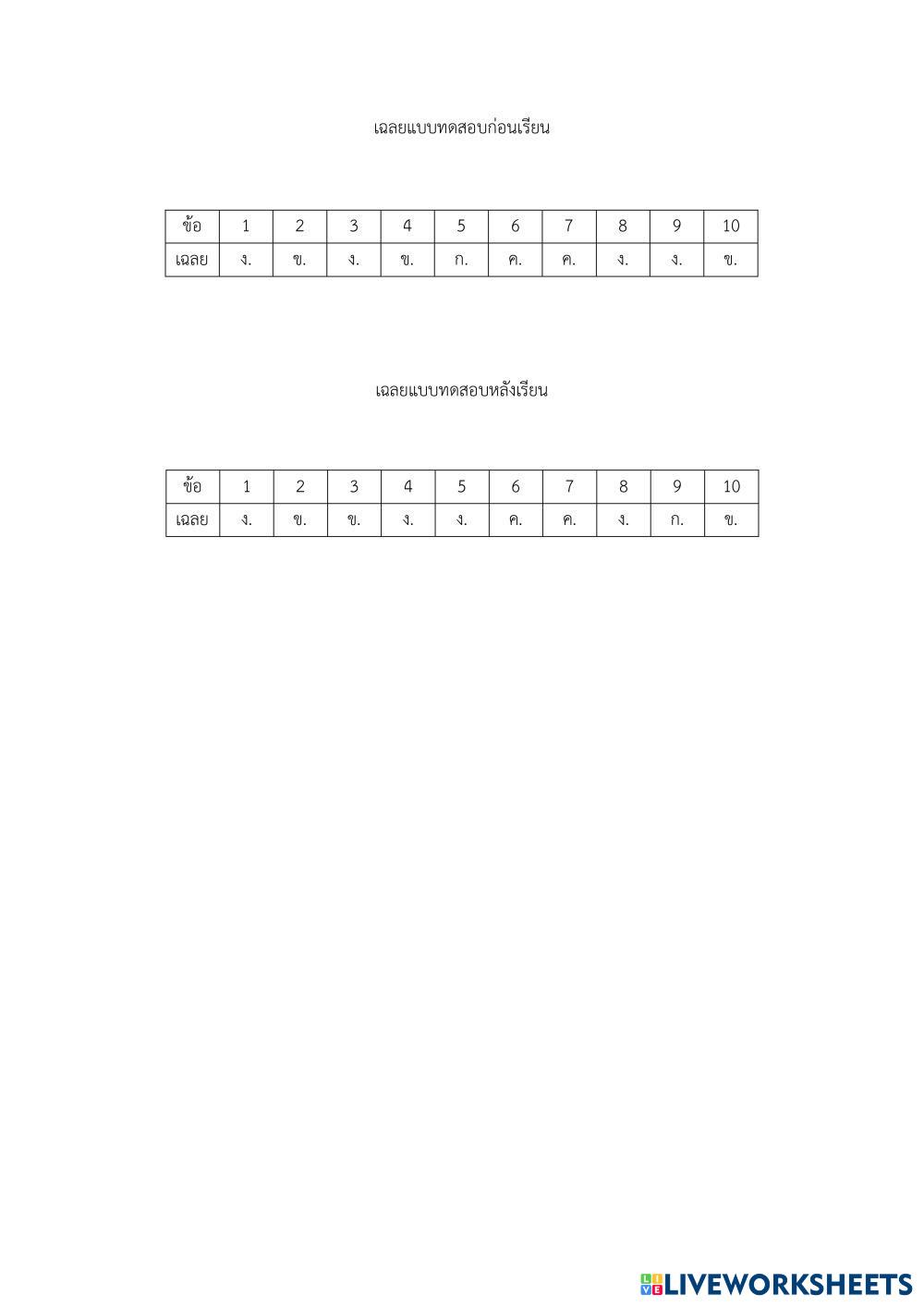 เฉลยแบบทดสอบก่อนเรียน

| ข้อ | 1 | 2 | 3 | 4 | 5 | 6 | 7 | 8 | 9 | 10 |
|---|---|---|---|---|---|---|---|---|---|---|
| เฉลย | ง. | ข. | ง. | ข. | ก. | ค. | ค. | ง. | ง. | ข. |

เฉลยแบบทดสอบหลังเรียน

| ข้อ | 1 | 2 | 3 | 4 | 5 | 6 | 7 | 8 | 9 | 10 |
|---|---|---|---|---|---|---|---|---|---|---|
| เฉลย | ง. | ข. | ข. | ง. | ง. | ค. | ค. | ง. | ก. | ข. |

LIVEWORKSHEETS